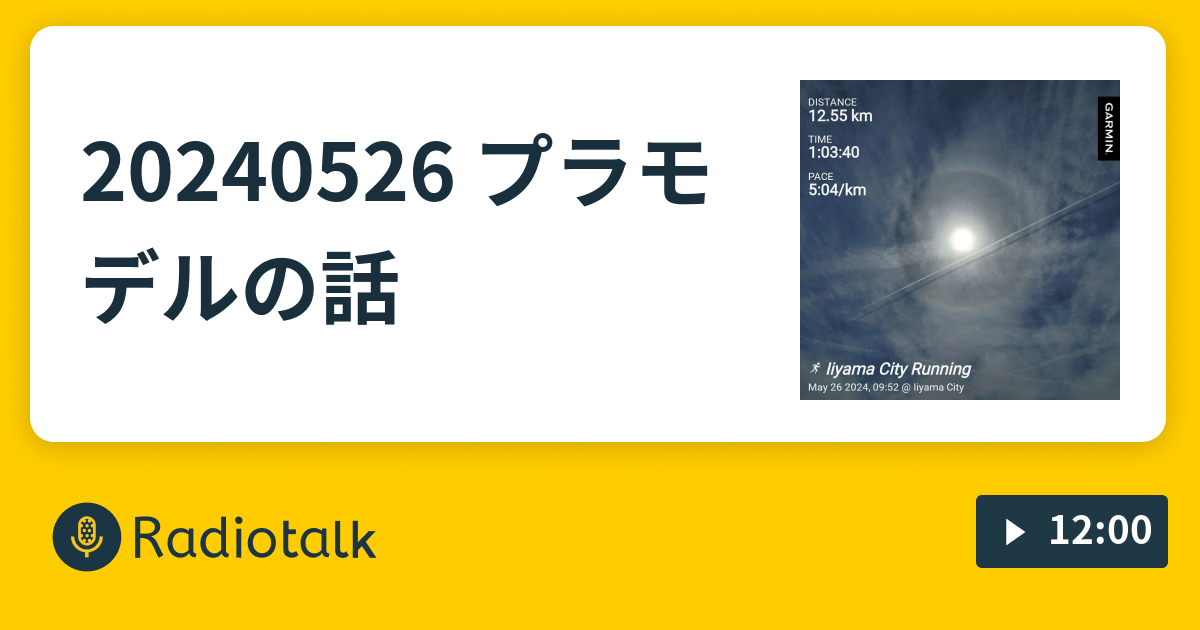 20240526 プラモデルの話

DISTANCE
12.55 km
TIME
1:03:40
PACE
5:04/km

GARMIN

Iiyama City Running
May 26 2024, 09:52 @ Iiyama City

Radiotalk

12:00